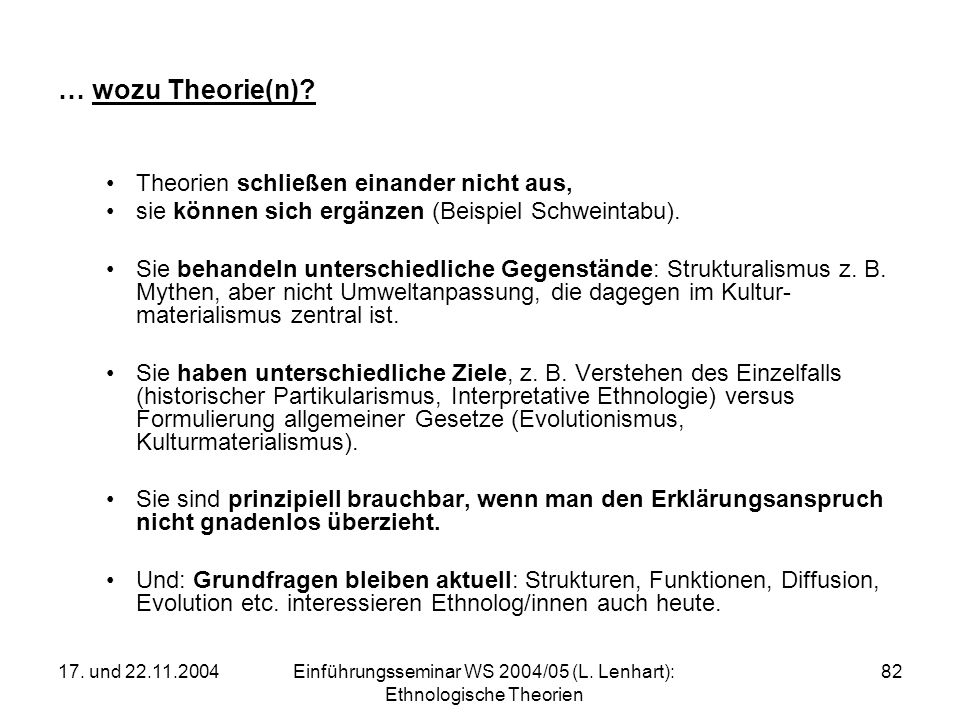 … wozu Theorie(n)?

• Theorien schließen einander nicht aus,
• sie können sich ergänzen (Beispiel Schweintabu).

• Sie behandeln unterschiedliche Gegenstände: Strukturalismus z. B. Mythen, aber nicht Umweltanpassung, die dagegen im Kulturmaterialismus zentral ist.

• Sie haben unterschiedliche Ziele, z. B. Verstehen des Einzelfalls (historischer Partikularismus, Interpretative Ethnologie) versus Formulierung allgemeiner Gesetze (Evolutionismus, Kulturmaterialismus).

• Sie sind prinzipiell brauchbar, wenn man den Erklärungsanspruch nicht gnadenlos überzieht.

• Und: Grundfragen bleiben aktuell: Strukturen, Funktionen, Diffusion, Evolution etc. interessieren Ethnolog/innen auch heute.

17. und 22.11.2004

Einführungsseminar WS 2004/05 (L. Lenhart): Ethnologische Theorien

82